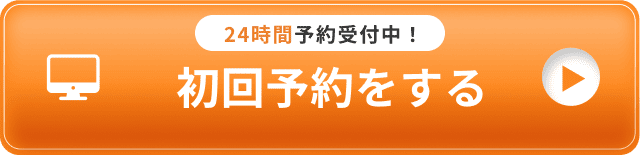 24時間予約受付中！

初回予約をする